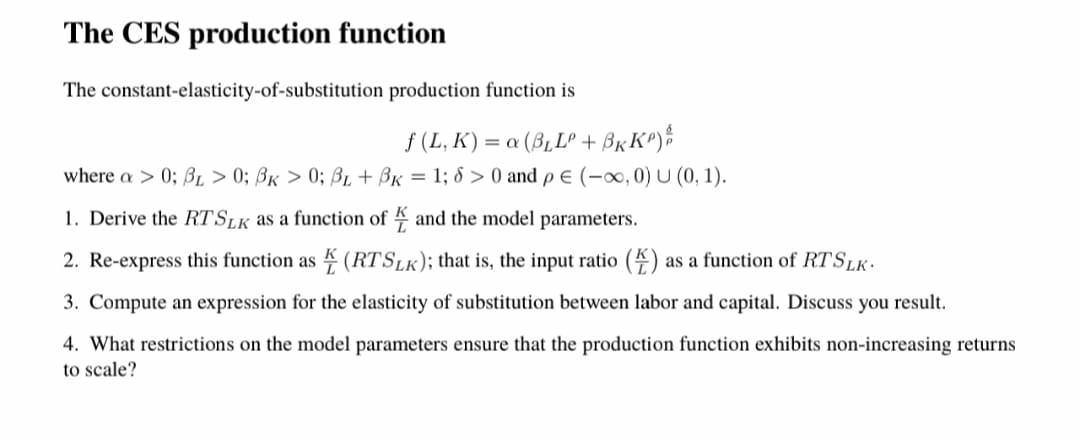 The CES production function

The constant-elasticity-of-substitution production function is

$f(L, K) = \alpha \left(\beta_L L^\rho + \beta_K K^\rho\right)^{\frac{\delta}{\rho}}$

where $\alpha > 0$; $\beta_L > 0$; $\beta_K > 0$; $\beta_L + \beta_K = 1$; $\delta > 0$ and $\rho \in (-\infty, 0) \cup (0, 1)$.

1. Derive the $RTS_{LK}$ as a function of $\frac{K}{L}$ and the model parameters.

2. Re-express this function as $\frac{K}{L}(RTS_{LK})$; that is, the input ratio $\left(\frac{K}{L}\right)$ as a function of $RTS_{LK}$.

3. Compute an expression for the elasticity of substitution between labor and capital. Discuss you result.

4. What restrictions on the model parameters ensure that the production function exhibits non-increasing returns to scale?